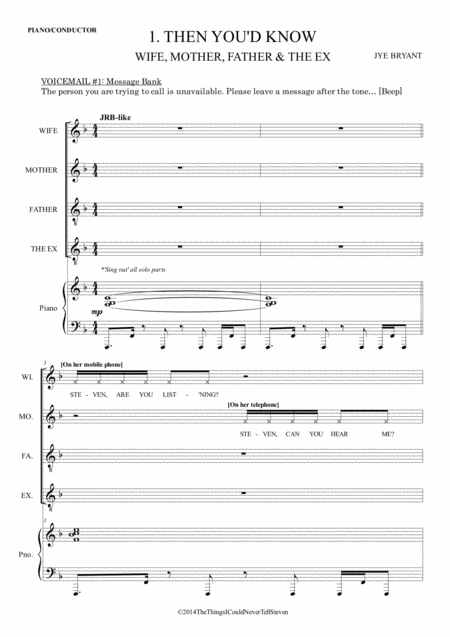 PIANO/CONDUCTOR

1. THEN YOU'D KNOW

WIFE, MOTHER, FATHER & THE EX

JYE BRYANT

VOICEMAIL #1: Message Bank

The person you are trying to call is unavailable. Please leave a message after the tone... [Beep]

JRB-like

WIFE

MOTHER

FATHER

THE EX

*'Sing out' all solo parts

Piano

mp

3

[On her mobile phone]

WI.

STE - VEN, ARE YOU LIST - 'NING?

[On her telephone]

MO.

STE - VEN, CAN YOU HEAR ME?

FA.

EX.

3

Pno.

©2014TheThingsICouldNeverTellSteven